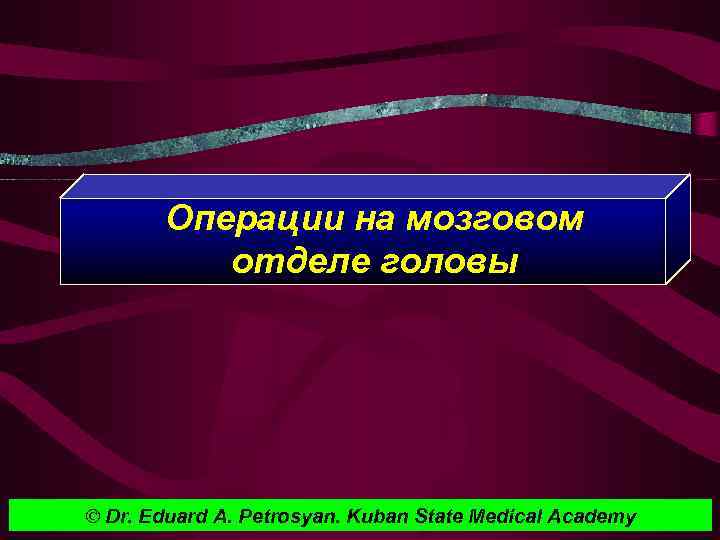 Операции на мозговом отделе головы

© Dr. Eduard A. Petrosyan. Kuban State Medical Academy